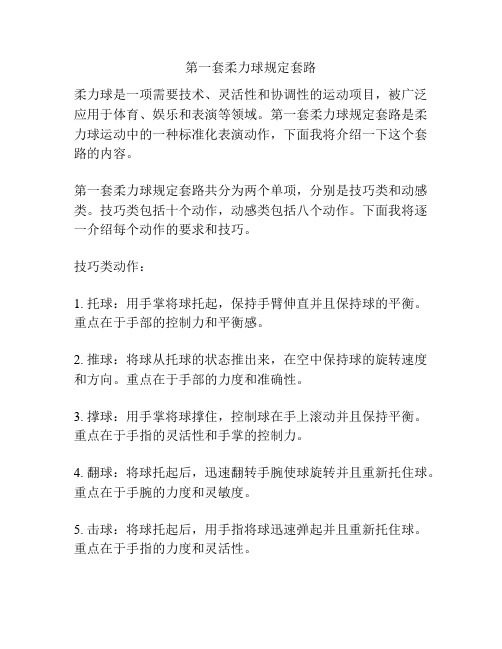 第一套柔力球规定套路

柔力球是一项需要技术、灵活性和协调性的运动项目，被广泛应用于体育、娱乐和表演等领域。第一套柔力球规定套路是柔力球运动中的一种标准化表演动作，下面我将介绍一下这个套路的内容。

第一套柔力球规定套路共分为两个单项，分别是技巧类和动感类。技巧类包括十个动作，动感类包括八个动作。下面我将逐一介绍每个动作的要求和技巧。

技巧类动作：

1. 托球：用手掌将球托起，保持手臂伸直并且保持球的平衡。重点在于手部的控制力和平衡感。

2. 推球：将球从托球的状态推出来，在空中保持球的旋转速度和方向。重点在于手部的力度和准确性。

3. 撑球：用手掌将球撑住，控制球在手上滚动并且保持平衡。重点在于手指的灵活性和手掌的控制力。

4. 翻球：将球托起后，迅速翻转手腕使球旋转并且重新托住球。重点在于手腕的力度和灵敏度。

5. 击球：将球托起后，用手指将球迅速弹起并且重新托住球。重点在于手指的力度和灵活性。